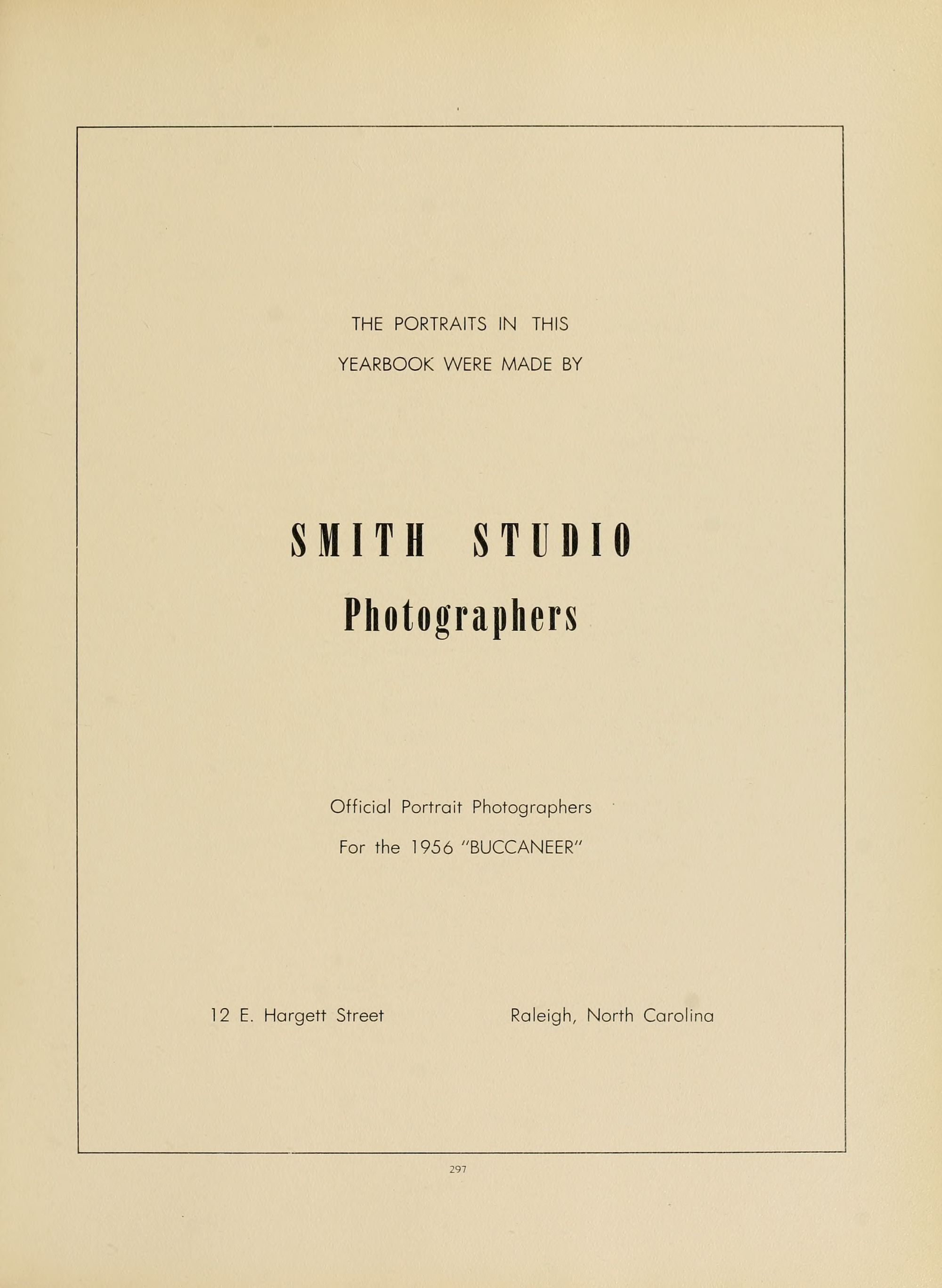 THE PORTRAITS IN THIS YEARBOOK WERE MADE BY

SMITH STUDIO
Photographers

Official Portrait Photographers
For the 1956 "BUCCANEER"

12 E. Hargett Street

Raleigh, North Carolina

297